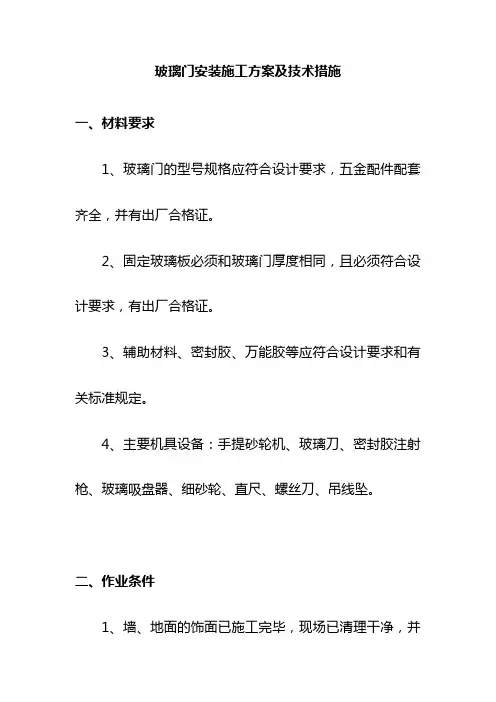 玻璃门安装施工方案及技术措施

一、材料要求

1、玻璃门的型号规格应符合设计要求，五金配件配套齐全，并有出厂合格证。

2、固定玻璃板必须和玻璃门厚度相同，且必须符合设计要求，有出厂合格证。

3、辅助材料、密封胶、万能胶等应符合设计要求和有关标准规定。

4、主要机具设备：手提砂轮机、玻璃刀、密封胶注射枪、玻璃吸盘器、细砂轮、直尺、螺丝刀、吊线坠。

二、作业条件

1、墙、地面的饰面已施工完毕，现场已清理干净，并